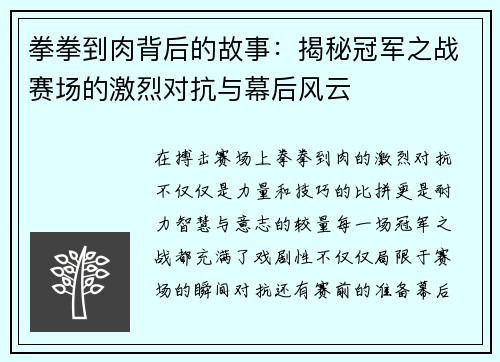 拳拳到肉背后的故事：揭秘冠军之战赛场的激烈对抗与幕后风云

在搏击赛场上拳拳到肉的激烈对抗不仅仅是力量和技巧的比拼更是耐力智慧与意志的较量每一场冠军之战都充满了戏剧性不仅仅局限于赛场的瞬间对抗还有赛前的准备幕后